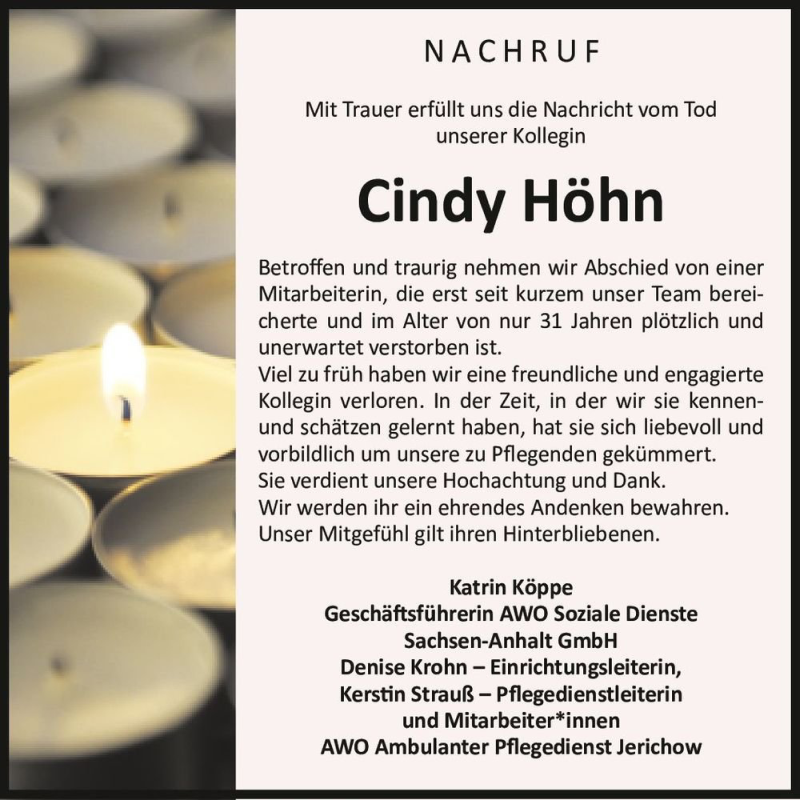 NACHRUF

Mit Trauer erfüllt uns die Nachricht vom Tod unserer Kollegin

Cindy Höhn

Betroffen und traurig nehmen wir Abschied von einer Mitarbeiterin, die erst seit kurzem unser Team bereicherte und im Alter von nur 31 Jahren plötzlich und unerwartet verstorben ist.
Viel zu früh haben wir eine freundliche und engagierte Kollegin verloren. In der Zeit, in der wir sie kennen- und schätzen gelernt haben, hat sie sich liebevoll und vorbildlich um unsere zu Pflegenden gekümmert.
Sie verdient unsere Hochachtung und Dank.
Wir werden ihr ein ehrendes Andenken bewahren.
Unser Mitgefühl gilt ihren Hinterbliebenen.

Katrin Köppe
Geschäftsführerin AWO Soziale Dienste Sachsen-Anhalt GmbH
Denise Krohn – Einrichtungsleiterin,
Kerstin Strauß – Pflegedienstleiterin
und Mitarbeiter*innen
AWO Ambulanter Pflegedienst Jerichow